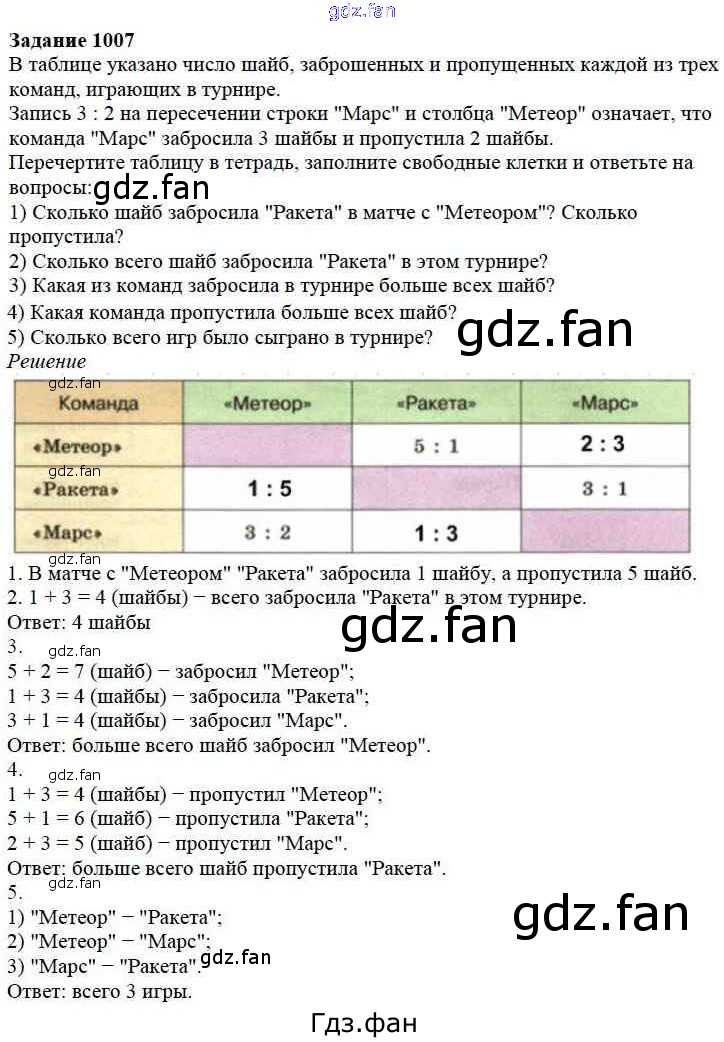 Задание 1007
В таблице указано число шайб, заброшенных и пропущенных каждой из трех команд, играющих в турнире.
Запись 3 : 2 на пересечении строки "Марс" и столбца "Метеор" означает, что команда "Марс" забросила 3 шайбы и пропустила 2 шайбы.
Перечертите таблицу в тетрадь, заполните свободные клетки и ответьте на вопросы:
1) Сколько шайб забросила "Ракета" в матче с "Метеором"? Сколько пропустила?
2) Сколько всего шайб забросила "Ракета" в этом турнире?
3) Какая из команд забросила в турнире больше всех шайб?
4) Какая команда пропустила больше всех шайб?
5) Сколько всего игр было сыграно в турнире?
Решение

| Команда | «Метеор» | «Ракета» | «Марс» |
|---|---|---|---|
| «Метеор» |  | 5 : 1 | 2 : 3 |
| «Ракета» | 1 : 5 |  | 3 : 1 |
| «Марс» | 3 : 2 | 1 : 3 |  |

1. В матче с "Метеором" "Ракета" забросила 1 шайбу, а пропустила 5 шайб.
2. 1 + 3 = 4 (шайбы) − всего забросила "Ракета" в этом турнире.
Ответ: 4 шайбы
3.
5 + 2 = 7 (шайб) − забросил "Метеор";
1 + 3 = 4 (шайбы) − забросила "Ракета";
3 + 1 = 4 (шайбы) − забросил "Марс".
Ответ: больше всего шайб забросил "Метеор".
4.
1 + 3 = 4 (шайбы) − пропустил "Метеор";
5 + 1 = 6 (шайб) − пропустила "Ракета";
2 + 3 = 5 (шайб) − пропустил "Марс".
Ответ: больше всего шайб пропустила "Ракета".
5.
1) "Метеор" − "Ракета";
2) "Метеор" − "Марс";
3) "Марс" − "Ракета".
Ответ: всего 3 игры.

Гдз.фан

gdz.fan